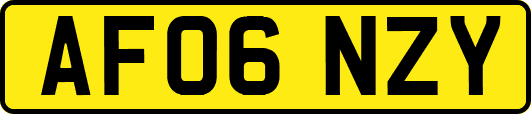 AF06 NZY